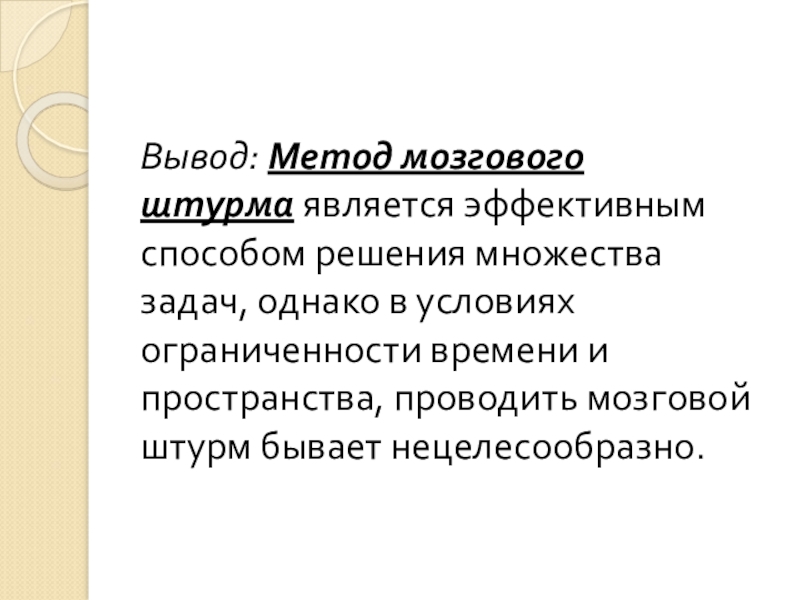 Вывод: Метод мозгового штурма является эффективным способом решения множества задач, однако в условиях ограниченности времени и пространства, проводить мозговой штурм бывает нецелесообразно.